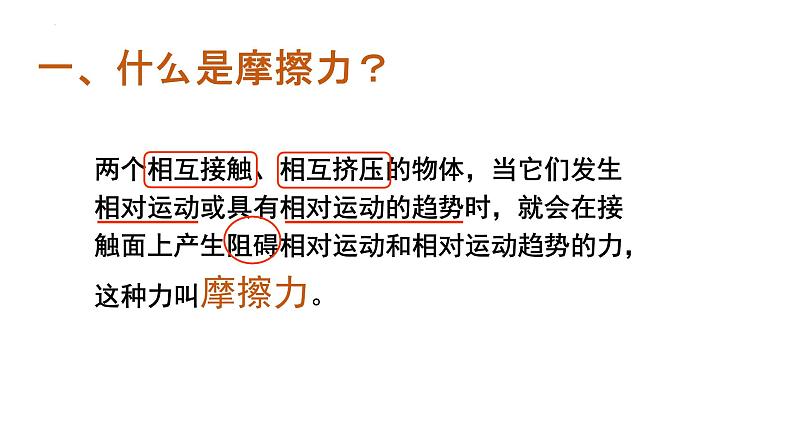 一、什么是摩擦力？

两个相互接触、相互挤压的物体，当它们发生相对运动或具有相对运动的趋势时，就会在接触面上产生阻碍相对运动和相对运动趋势的力，这种力叫摩擦力。